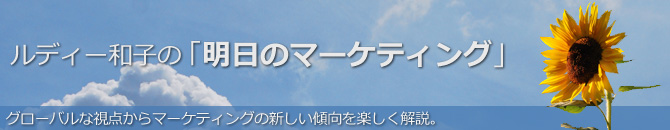 ルディー和子の「明日のマーケティング」

グローバルな視点からマーケティングの新しい傾向を楽しく解説。